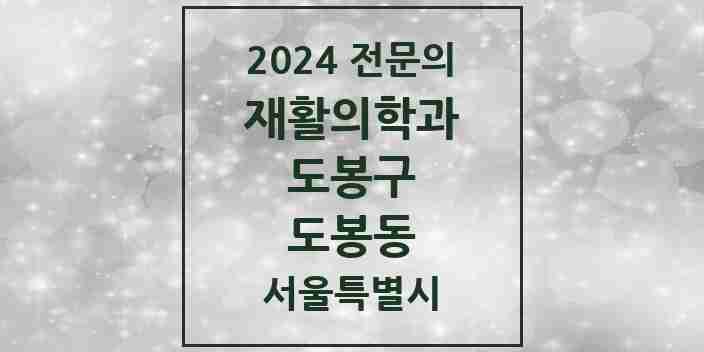 2024 전문의
재활의학과
도봉구
도봉동
서울특별시